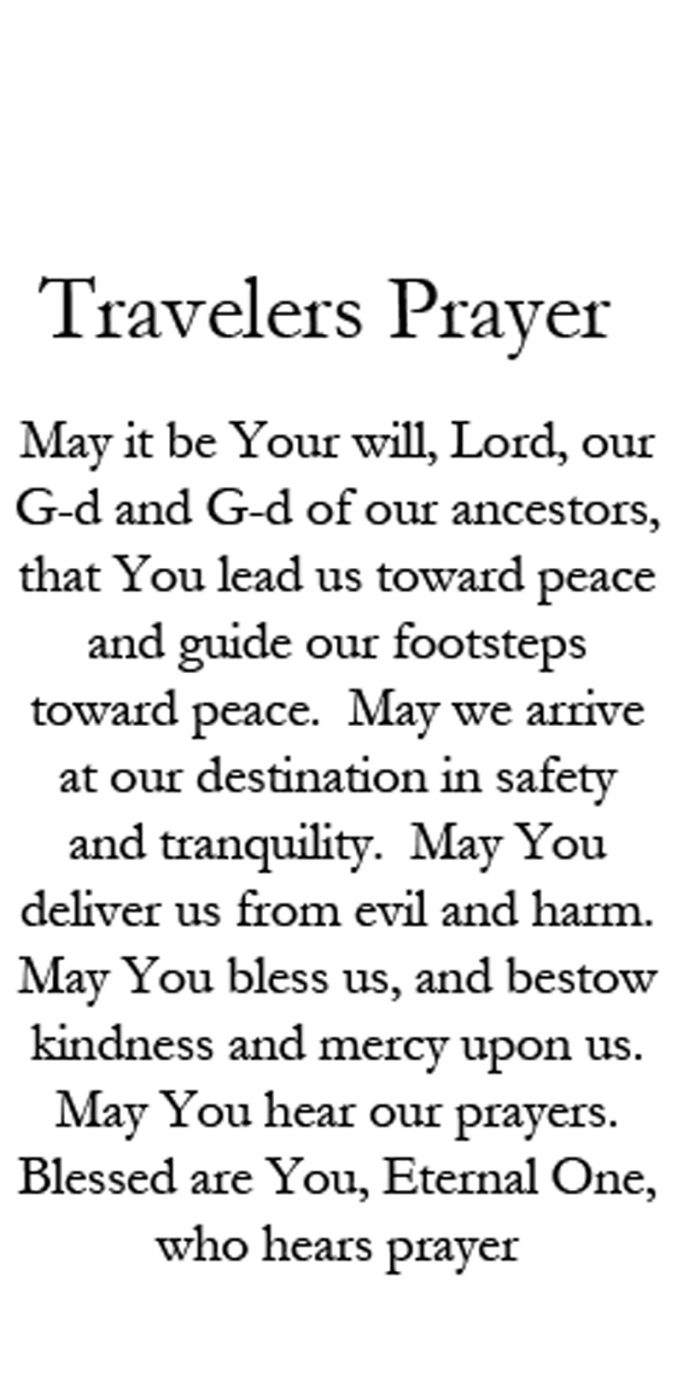 Travelers Prayer

May it be Your will, Lord, our G-d and G-d of our ancestors, that You lead us toward peace and guide our footsteps toward peace. May we arrive at our destination in safety and tranquility. May You deliver us from evil and harm. May You bless us, and bestow kindness and mercy upon us. May You hear our prayers. Blessed are You, Eternal One, who hears prayer